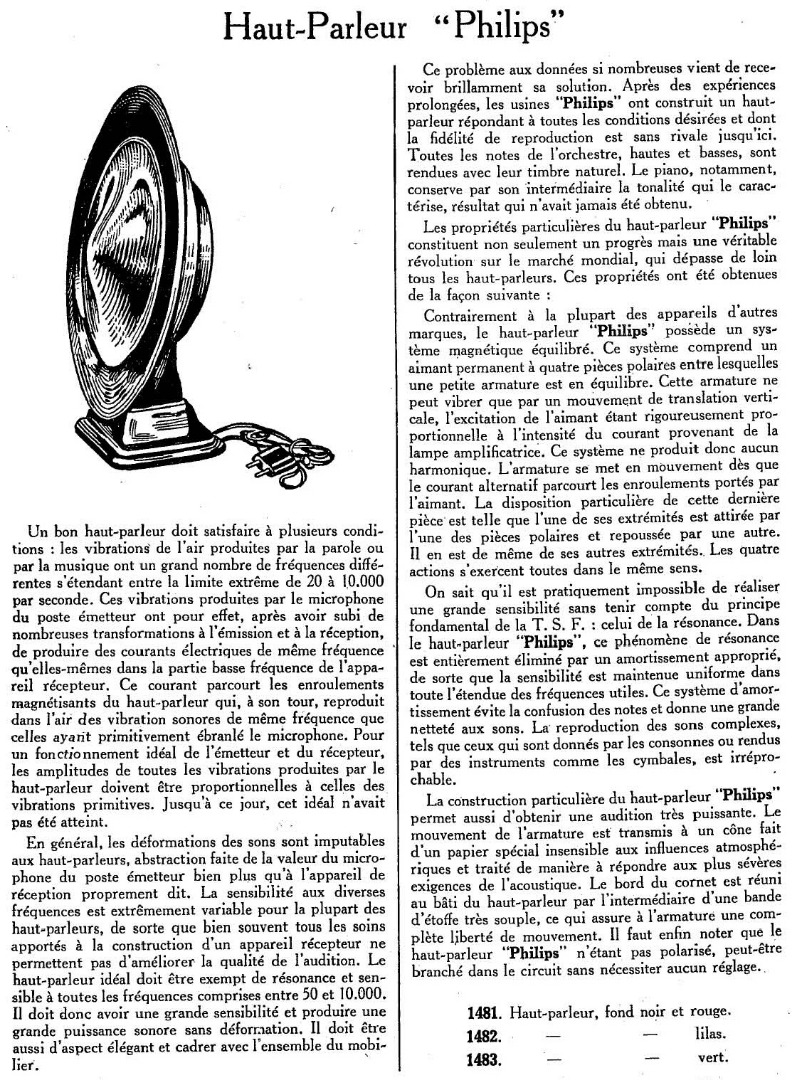 Haut-Parleur "Philips"

Un bon haut-parleur doit satisfaire à plusieurs conditions : les vibrations de l'air produites par la parole ou par la musique ont un grand nombre de fréquences différentes s'étendant entre la limite extrême de 20 à 10.000 par seconde. Ces vibrations produites par le microphone du poste émetteur ont pour effet, après avoir subi de nombreuses transformations à l'émission et à la réception, de produire des courants électriques de même fréquence qu'elles-mêmes dans la partie basse fréquence de l'appareil récepteur. Ce courant parcourt les enroulements magnétisants du haut-parleur qui, à son tour, reproduit dans l'air des vibration sonores de même fréquence que celles ayant primitivement ébranlé le microphone. Pour un fonctionnement idéal de l'émetteur et du récepteur, les amplitudes de toutes les vibrations produites par le haut-parleur doivent être proportionnelles à celles des vibrations primitives. Jusqu'à ce jour, cet idéal n'avait pas été atteint.

En général, les déformations des sons sont imputables aux haut-parleurs, abstraction faite de la valeur du microphone du poste émetteur bien plus qu'à l'appareil de réception proprement dit. La sensibilité aux diverses fréquences est extrêmement variable pour la plupart des haut-parleurs, de sorte que bien souvent tous les soins apportés à la construction d'un appareil récepteur ne permettent pas d'améliorer la qualité de l'audition. Le haut-parleur idéal doit être exempt de résonance et sensible à toutes les fréquences comprises entre 50 et 10.000. Il doit donc avoir une grande sensibilité et produire une grande puissance sonore sans déformation. Il doit être aussi d'aspect élégant et cadrer avec l'ensemble du mobilier.

Ce problème aux données si nombreuses vient de recevoir brillamment sa solution. Après des expériences prolongées, les usines "Philips" ont construit un haut-parleur répondant à toutes les conditions désirées et dont la fidélité de reproduction est sans rivale jusqu'ici. Toutes les notes de l'orchestre, hautes et basses, sont rendues avec leur timbre naturel. Le piano, notamment, conserve par son intermédiaire la tonalité qui le caractérise, résultat qui n'avait jamais été obtenu.

Les propriétés particulières du haut-parleur "Philips" constituent non seulement un progrès mais une véritable révolution sur le marché mondial, qui dépasse de loin tous les haut-parleurs. Ces propriétés ont été obtenues de la façon suivante :

Contrairement à la plupart des appareils d'autres marques, le haut-parleur "Philips" possède un système magnétique équilibré. Ce système comprend un aimant permanent à quatre pièces polaires entre lesquelles une petite armature est en équilibre. Cette armature ne peut vibrer que par un mouvement de translation verticale, l'excitation de l'aimant étant rigoureusement proportionnelle à l'intensité du courant provenant de la lampe amplificatrice. Ce système ne produit donc aucun harmonique. L'armature se met en mouvement dès que le courant alternatif parcourt les enroulements portés par l'aimant. La disposition particulière de cette dernière pièce est telle que l'une de ses extrémités est attirée par l'une des pièces polaires et repoussée par une autre. Il en est de même de ses autres extrémités. Les quatre actions s'exercent toutes dans le même sens.

On sait qu'il est pratiquement impossible de réaliser une grande sensibilité sans tenir compte du principe fondamental de la T. S. F. : celui de la résonance. Dans le haut-parleur "Philips", ce phénomène de résonance est entièrement éliminé par un amortissement approprié, de sorte que la sensibilité est maintenue uniforme dans toute l'étendue des fréquences utiles. Ce système d'amortissement évite la confusion des notes et donne une grande netteté aux sons. La reproduction des sons complexes, tels que ceux qui sont donnés par les consonnes ou rendus par des instruments comme les cymbales, est irréprochable.

La construction particulière du haut-parleur "Philips" permet aussi d'obtenir une audition très puissante. Le mouvement de l'armature est transmis à un cône fait d'un papier spécial insensible aux influences atmosphériques et traité de manière à répondre aux plus sévères exigences de l'acoustique. Le bord du cornet est réuni au bâti du haut-parleur par l'intermédiaire d'une bande d'étoffe très souple, ce qui assure à l'armature une complète liberté de mouvement. Il faut enfin noter que le haut-parleur "Philips" n'étant pas polarisé, peut-être branché dans le circuit sans nécessiter aucun réglage.

1481. Haut-parleur, fond noir et rouge.
1482. — — lilas.
1483. — — vert.